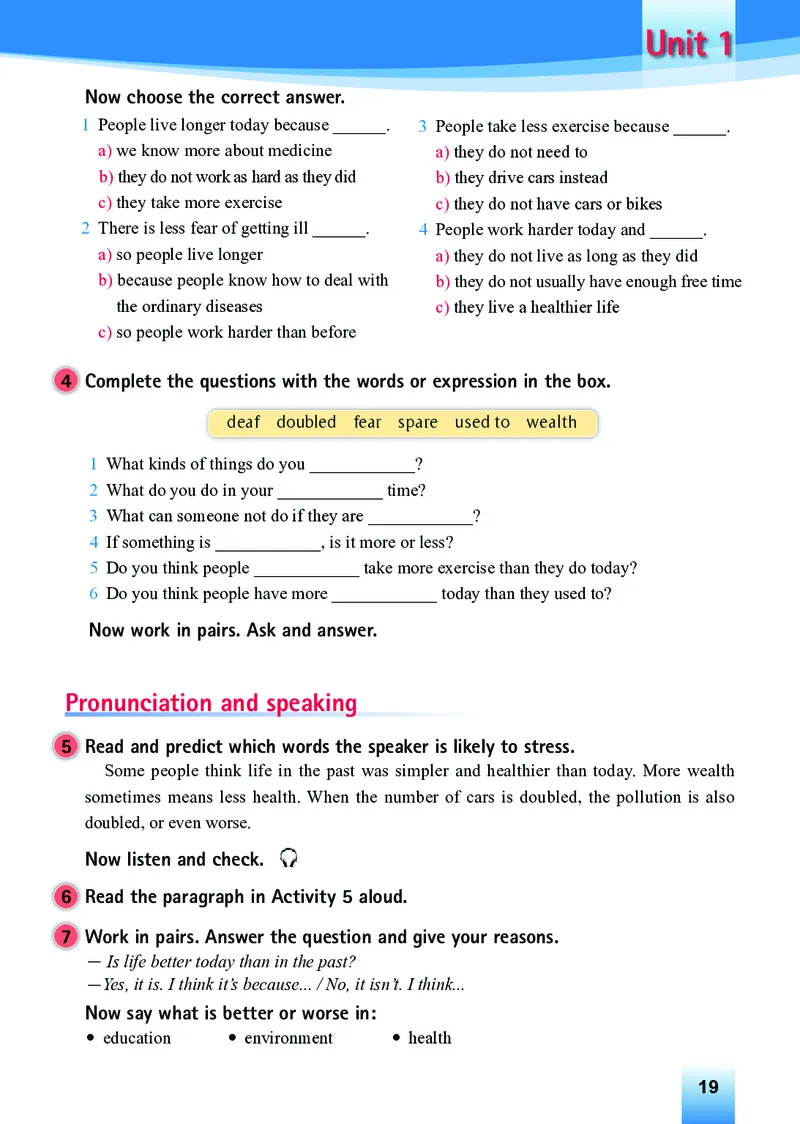 Unit 1

Now choose the correct answer.

1 People live longer today because ______.
a) we know more about medicine
b) they do not work as hard as they did
c) they take more exercise

2 There is less fear of getting ill ______.
a) so people live longer
b) because people know how to deal with the ordinary diseases
c) so people work harder than before

3 People take less exercise because ______.
a) they do not need to
b) they drive cars instead
c) they do not have cars or bikes

4 People work harder today and ______.
a) they do not live as long as they did
b) they do not usually have enough free time
c) they live a healthier life

4 Complete the questions with the words or expression in the box.

deaf doubled fear spare used to wealth

1 What kinds of things do you ____________?
2 What do you do in your ____________ time?
3 What can someone not do if they are ____________?
4 If something is ____________, is it more or less?
5 Do you think people ____________ take more exercise than they do today?
6 Do you think people have more ____________ today than they used to?

Now work in pairs. Ask and answer.

Pronunciation and speaking

5 Read and predict which words the speaker is likely to stress.

Some people think life in the past was simpler and healthier than today. More wealth sometimes means less health. When the number of cars is doubled, the pollution is also doubled, or even worse.

Now listen and check.

6 Read the paragraph in Activity 5 aloud.

7 Work in pairs. Answer the question and give your reasons.
— Is life better today than in the past?
—Yes, it is. I think it's because... / No, it isn't. I think...

Now say what is better or worse in:
• education • environment • health

19